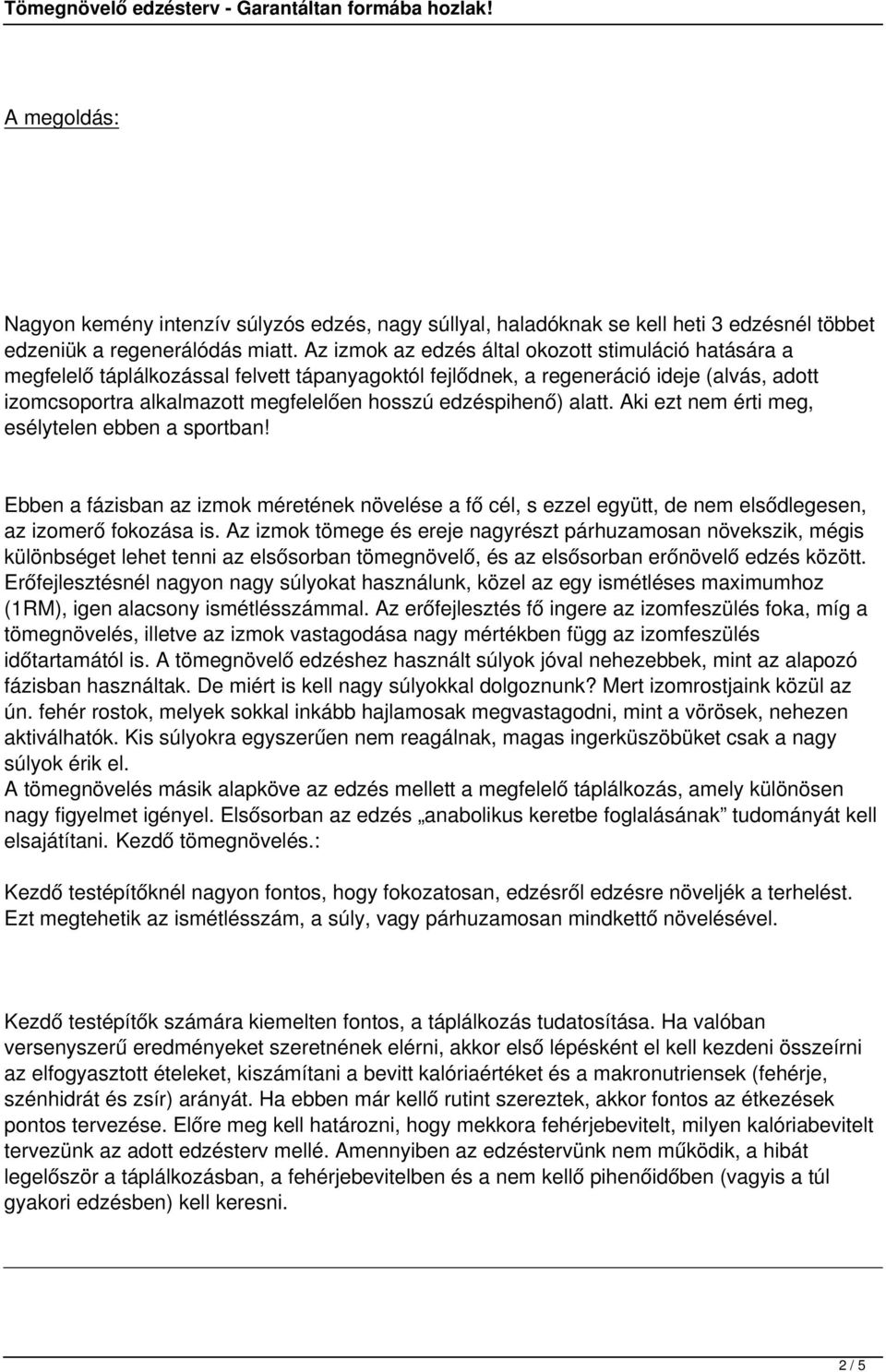 Tömegnövelő edzésterv - Garantáltan formába hozlak!

A megoldás:

Nagyon kemény intenzív súlyzós edzés, nagy súllyal, haladóknak se kell heti 3 edzésnél többet edzeniük a regenerálódás miatt. Az izmok az edzés által okozott stimuláció hatására a megfelelő táplálkozással felvett tápanyagoktól fejlődnek, a regeneráció ideje (alvás, adott izomcsoportra alkalmazott megfelelően hosszú edzéspihenő) alatt. Aki ezt nem érti meg, esélytelen ebben a sportban!

Ebben a fázisban az izmok méretének növelése a fő cél, s ezzel együtt, de nem elsődlegesen, az izomerő fokozása is. Az izmok tömege és ereje nagyrészt párhuzamosan növekszik, mégis különbséget lehet tenni az elsősorban tömegnövelő, és az elsősorban erőnövelő edzés között. Erőfejlesztésnél nagyon nagy súlyokat használunk, közel az egy ismétléses maximumhoz (1RM), igen alacsony ismétlésszámmal. Az erőfejlesztés fő ingere az izomfeszülés foka, míg a tömegnövelés, illetve az izmok vastagodása nagy mértékben függ az izomfeszülés időtartamától is. A tömegnövelő edzéshez használt súlyok jóval nehezebbek, mint az alapozó fázisban használtak. De miért is kell nagy súlyokkal dolgoznunk? Mert izomrostjaink közül az ún. fehér rostok, melyek sokkal inkább hajlamosak megvastagodni, mint a vörösek, nehezen aktiválhatók. Kis súlyokra egyszerűen nem reagálnak, magas ingerküszöbüket csak a nagy súlyok érik el.
A tömegnövelés másik alapköve az edzés mellett a megfelelő táplálkozás, amely különösen nagy figyelmet igényel. Elsősorban az edzés „anabolikus keretbe foglalásának” tudományát kell elsajátítani. Kezdő tömegnövelés.:

Kezdő testépítőknél nagyon fontos, hogy fokozatosan, edzésről edzésre növeljék a terhelést. Ezt megtehetik az ismétlésszám, a súly, vagy párhuzamosan mindkettő növelésével.

Kezdő testépítők számára kiemelten fontos, a táplálkozás tudatosítása. Ha valóban versenyszerű eredményeket szeretnének elérni, akkor első lépésként el kell kezdeni összeírni az elfogyasztott ételeket, kiszámítani a bevitt kalóriaértéket és a makronutriensek (fehérje, szénhidrát és zsír) arányát. Ha ebben már kellő rutint szereztek, akkor fontos az étkezések pontos tervezése. Előre meg kell határozni, hogy mekkora fehérjebevitelt, milyen kalóriabevitelt tervezünk az adott edzésterv mellé. Amennyiben az edzéstervünk nem működik, a hibát legelőször a táplálkozásban, a fehérjebevitelben és a nem kellő pihenőidőben (vagyis a túl gyakori edzésben) kell keresni.

2 / 5